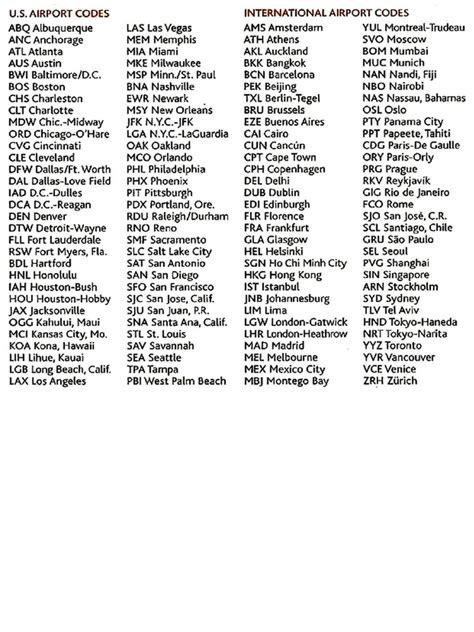 U.S. AIRPORT CODES

ABQ Albuquerque
ANC Anchorage
ATL Atlanta
AUS Austin
BWI Baltimore/D.C.
BOS Boston
CHS Charleston
CLT Charlotte
MDW Chic.-Midway
ORD Chicago-O'Hare
CVG Cincinnati
CLE Cleveland
DFW Dallas/Ft. Worth
DAL Dallas-Love Field
IAD D.C.-Dulles
DCA D.C.-Reagan
DEN Denver
DTW Detroit-Wayne
FLL Fort Lauderdale
RSW Fort Myers, Fla.
BDL Hartford
HNL Honolulu
IAH Houston-Bush
HOU Houston-Hobby
JAX Jacksonville
OGG Kahului, Maui
MCI Kansas City, Mo.
KOA Kona, Hawaii
LIH Lihue, Kauai
LGB Long Beach, Calif.
LAX Los Angeles

LAS Las Vegas
MEM Memphis
MIA Miami
MKE Milwaukee
MSP Minn./St. Paul
BNA Nashville
EWR Newark
MSY New Orleans
JFK N.Y.C.-JFK
LGA N.Y.C.-LaGuardia
OAK Oakland
MCO Orlando
PHL Philadelphia
PHX Phoenix
PIT Pittsburgh
PDX Portland, Ore.
RDU Raleigh/Durham
RNO Reno
SMF Sacramento
SLC Salt Lake City
SAT San Antonio
SAN San Diego
SFO San Francisco
SJC San Jose, Calif.
SJU San Juan, P.R.
SNA Santa Ana, Calif.
STL St. Louis
SAV Savannah
SEA Seattle
TPA Tampa
PBI West Palm Beach

INTERNATIONAL AIRPORT CODES

AMS Amsterdam
ATH Athens
AKL Auckland
BKK Bangkok
BCN Barcelona
PEK Beijing
TXL Berlin-Tegel
BRU Brussels
EZE Buenos Aires
CAI Cairo
CUN Cancún
CPT Cape Town
CPH Copenhagen
DEL Delhi
DUB Dublin
EDI Edinburgh
FLR Florence
FRA Frankfurt
GLA Glasgow
HEL Helsinki
SGN Ho Chi Minh City
HKG Hong Kong
IST Istanbul
JNB Johannesburg
LIM Lima
LGW London-Gatwick
LHR London-Heathrow
MAD Madrid
MEL Melbourne
MEX Mexico City
MBJ Montego Bay

YUL Montreal-Trudeau
SVO Moscow
BOM Mumbai
MUC Munich
NAN Nandi, Fiji
NBO Nairobi
NAS Nassau, Bahamas
OSL Oslo
PTY Panama City
PPT Papeete, Tahiti
CDG Paris-De Gaulle
ORY Paris-Orly
PRG Prague
RKV Reykjavík
GIG Rio de Janeiro
FCO Rome
SJO San José, C.R.
SCL Santiago, Chile
GRU São Paulo
SEL Seoul
PVG Shanghai
SIN Singapore
ARN Stockholm
SYD Sydney
TLV Tel Aviv
HND Tokyo-Haneda
NRT Tokyo-Narita
YYZ Toronto
YVR Vancouver
VCE Venice
ZRH Zürich